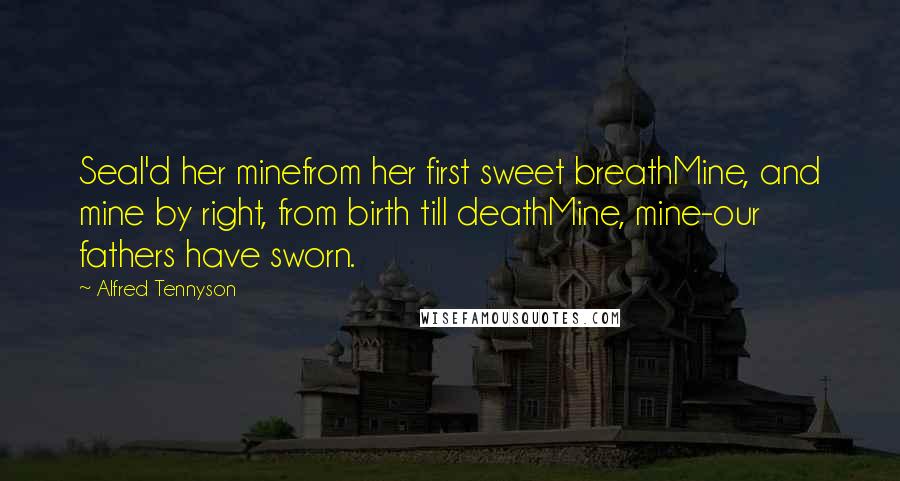 Seal'd her minefrom her first sweet breathMine, and mine by right, from birth till deathMine, mine-our fathers have sworn.

~ Alfred Tennyson

WISEFAMOUSQUOTES.COM